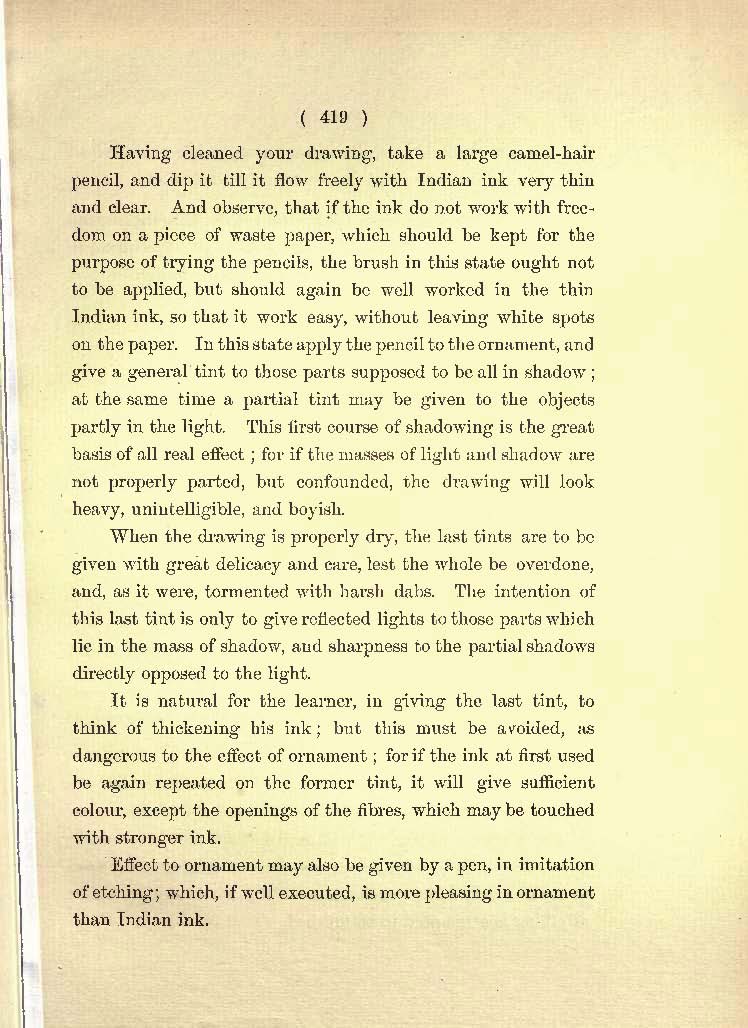 ( 419 )

Having cleaned your drawing, take a large camel-hair pencil, and dip it till it flow freely with Indian ink very thin and clear. And observe, that if the ink do not work with freedom on a piece of waste paper, which should be kept for the purpose of trying the pencils, the brush in this state ought not to be applied, but should again be well worked in the thin Indian ink, so that it work easy, without leaving white spots on the paper. In this state apply the pencil to the ornament, and give a general tint to those parts supposed to be all in shadow; at the same time a partial tint may be given to the objects partly in the light. This first course of shadowing is the great basis of all real effect; for if the masses of light and shadow are not properly parted, but confounded, the drawing will look heavy, unintelligible, and boyish.

When the drawing is properly dry, the last tints are to be given with great delicacy and care, lest the whole be overdone, and, as it were, tormented with harsh dabs. The intention of this last tint is only to give reflected lights to those parts which lie in the mass of shadow, and sharpness to the partial shadows directly opposed to the light.

It is natural for the learner, in giving the last tint, to think of thickening his ink; but this must be avoided, as dangerous to the effect of ornament; for if the ink at first used be again repeated on the former tint, it will give sufficient colour, except the openings of the fibres, which may be touched with stronger ink.

Effect to ornament may also be given by a pen, in imitation of etching; which, if well executed, is more pleasing in ornament than Indian ink.